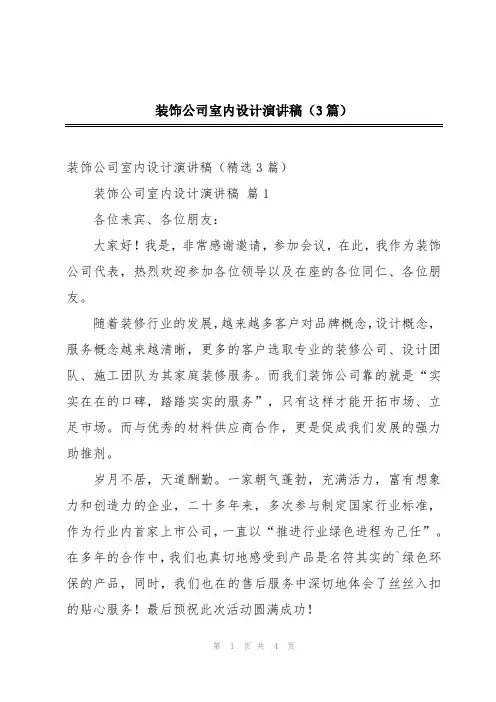 装饰公司室内设计演讲稿（3篇）

装饰公司室内设计演讲稿（精选3篇）

装饰公司室内设计演讲稿 篇1

各位来宾、各位朋友：

大家好！我是，非常感谢邀请，参加会议，在此，我作为装饰公司代表，热烈欢迎参加各位领导以及在座的各位同仁、各位朋友。

随着装修行业的发展，越来越多客户对品牌概念，设计概念，服务概念越来越清晰，更多的客户选取专业的装修公司、设计团队、施工团队为其家庭装修服务。而我们装饰公司靠的就是“实实在在的口碑，踏踏实实的服务”，只有这样才能开拓市场、立足市场。而与优秀的材料供应商合作，更是促成我们发展的强力助推剂。

岁月不居，天道酬勤。一家朝气蓬勃，充满活力，富有想象力和创造力的企业，二十多年来，多次参与制定国家行业标准，作为行业内首家上市公司，一直以“推进行业绿色进程为己任”。在多年的合作中，我们也真切地感受到产品是名符其实的`绿色环保的产品，同时，我们也在的售后服务中深切地体会了丝丝入扣的贴心服务！最后预祝此次活动圆满成功！

第 1 页 共 4 页